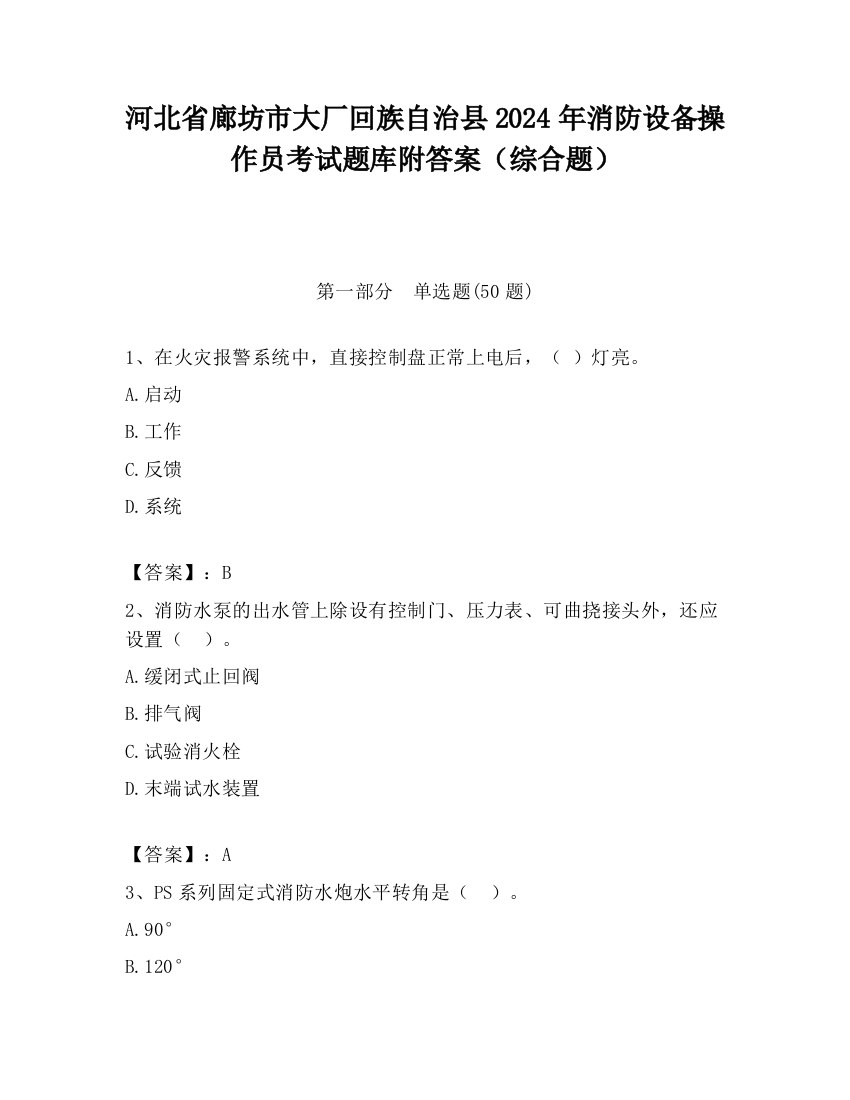 河北省廊坊市大厂回族自治县2024年消防设备操作员考试题库附答案（综合题）

第一部分　单选题(50题)

1、在火灾报警系统中，直接控制盘正常上电后，（ ）灯亮。

A.启动

B.工作

C.反馈

D.系统

【答案】：B

2、消防水泵的出水管上除设有控制门、压力表、可曲挠接头外，还应设置（　）。

A.缓闭式止回阀

B.排气阀

C.试验消火栓

D.末端试水装置

【答案】：A

3、PS系列固定式消防水炮水平转角是（　）。

A.90°

B.120°